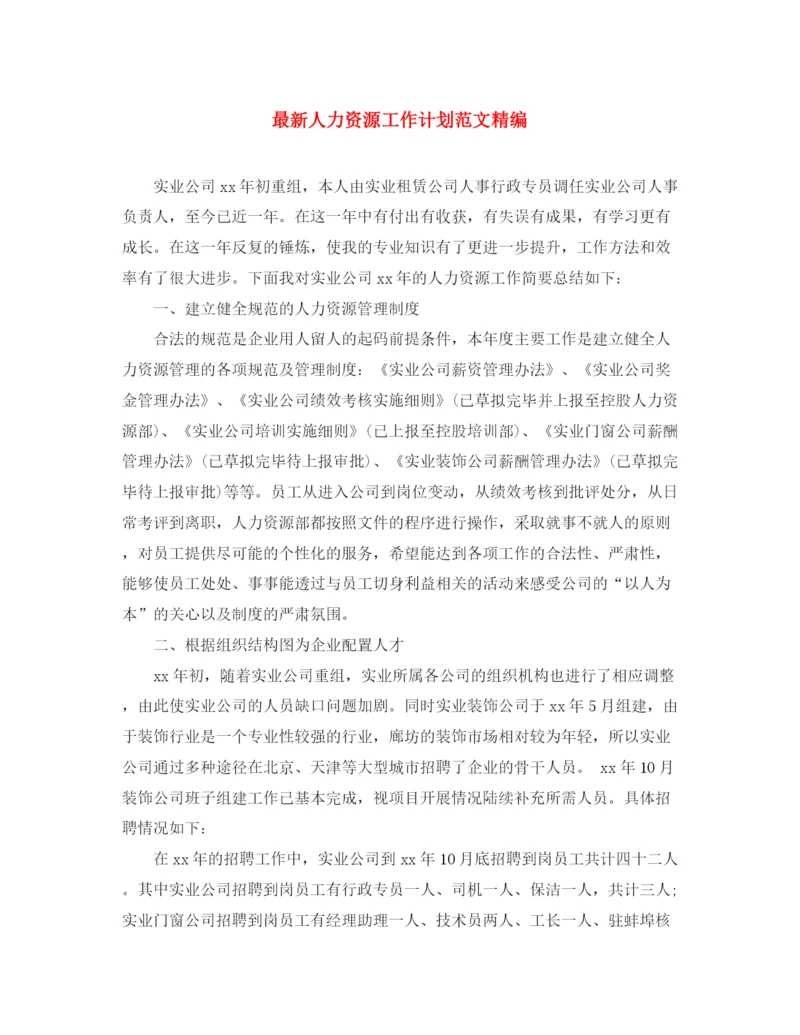 最新人力资源工作计划范文精编

实业公司xx年初重组，本人由实业租赁公司人事行政专员调任实业公司人事负责人，至今已近一年。在这一年中有付出有收获，有失误有成果，有学习更有成长。在这一年反复的锤炼，使我的专业知识有了更进一步提升，工作方法和效率有了很大进步。下面我对实业公司xx年的人力资源工作简要总结如下：

一、建立健全规范的人力资源管理制度

合法的规范是企业用人留人的起码前提条件，本年度主要工作是建立健全人力资源管理的各项规范及管理制度：《实业公司薪资管理办法》、《实业公司奖金管理办法》、《实业公司绩效考核实施细则》(已草拟完毕并上报至控股人力资源部)、《实业公司培训实施细则》(已上报至控股培训部)、《实业门窗公司薪酬管理办法》(已草拟完毕待上报审批)、《实业装饰公司薪酬管理办法》(已草拟完毕待上报审批)等等。员工从进入公司到岗位变动，从绩效考核到批评处分，从日常考评到离职，人力资源部都按照文件的程序进行操作，采取就事不就人的原则，对员工提供尽可能的个性化的服务，希望能达到各项工作的合法性、严肃性，能够使员工处处、事事能透过与员工切身利益相关的活动来感受公司的“以人为本”的关心以及制度的严肃氛围。

二、根据组织结构图为企业配置人才

xx年初，随着实业公司重组，实业所属各公司的组织机构也进行了相应调整，由此使实业公司的人员缺口问题加剧。同时实业装饰公司于xx年5月组建，由于装饰行业是一个专业性较强的行业，廊坊的装饰市场相对较为年轻，所以实业公司通过多种途径在北京、天津等大型城市招聘了企业的骨干人员。 xx年10月装饰公司班子组建工作已基本完成，视项目开展情况陆续补充所需人员。具体招聘情况如下：

在xx年的招聘工作中，实业公司到xx年10月底招聘到岗员工共计四十二人。其中实业公司招聘到岗员工有行政专员一人、司机一人、保洁一人，共计三人；实业门窗公司招聘到岗员工有经理助理一人、技术员两人、工长一人、驻蚌埠核